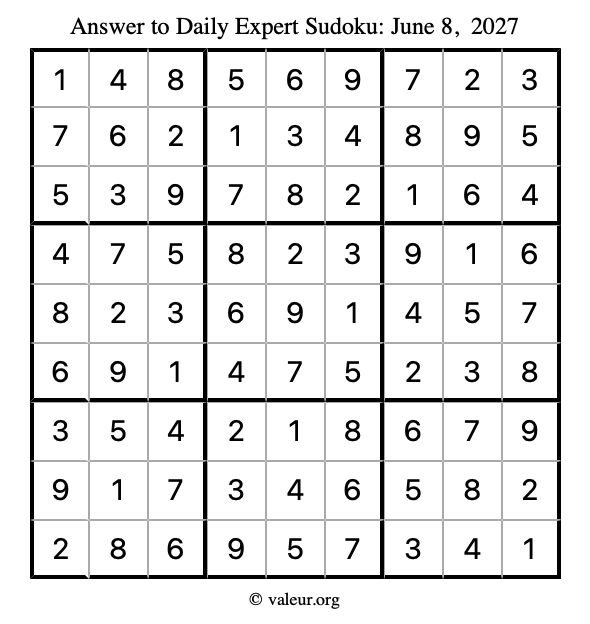 Answer to Daily Expert Sudoku: June 8, 2027

| 1 | 4 | 8 | 5 | 6 | 9 | 7 | 2 | 3 |
|---|---|---|---|---|---|---|---|---|
| 7 | 6 | 2 | 1 | 3 | 4 | 8 | 9 | 5 |
| 5 | 3 | 9 | 7 | 8 | 2 | 1 | 6 | 4 |
| 4 | 7 | 5 | 8 | 2 | 3 | 9 | 1 | 6 |
| 8 | 2 | 3 | 6 | 9 | 1 | 4 | 5 | 7 |
| 6 | 9 | 1 | 4 | 7 | 5 | 2 | 3 | 8 |
| 3 | 5 | 4 | 2 | 1 | 8 | 6 | 7 | 9 |
| 9 | 1 | 7 | 3 | 4 | 6 | 5 | 8 | 2 |
| 2 | 8 | 6 | 9 | 5 | 7 | 3 | 4 | 1 |

© valeur.org